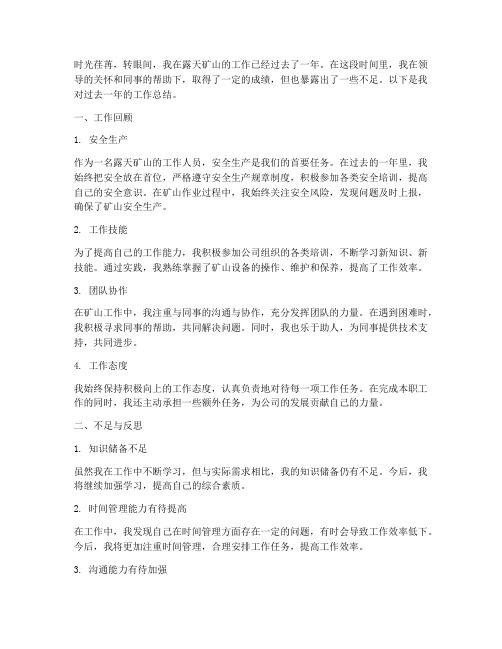 时光荏苒，转眼间，我在露天矿山的工作已经过去了一年。在这段时间里，我在领导的关怀和同事的帮助下，取得了一定的成绩，但也暴露出了一些不足。以下是我对过去一年的工作总结。

一、工作回顾

1. 安全生产

作为一名露天矿山的工作人员，安全生产是我们的首要任务。在过去的一年里，我始终把安全放在首位，严格遵守安全生产规章制度，积极参加各类安全培训，提高自己的安全意识。在矿山作业过程中，我始终关注安全风险，发现问题及时上报，确保了矿山安全生产。

2. 工作技能

为了提高自己的工作能力，我积极参加公司组织的各类培训，不断学习新知识、新技能。通过实践，我熟练掌握了矿山设备的操作、维护和保养，提高了工作效率。

3. 团队协作

在矿山工作中，我注重与同事的沟通与协作，充分发挥团队的力量。在遇到困难时，我积极寻求同事的帮助，共同解决问题。同时，我也乐于助人，为同事提供技术支持，共同进步。

4. 工作态度

我始终保持积极向上的工作态度，认真负责地对待每一项工作任务。在完成本职工作的同时，我还主动承担一些额外任务，为公司的发展贡献自己的力量。

二、不足与反思

1. 知识储备不足

虽然我在工作中不断学习，但与实际需求相比，我的知识储备仍有不足。今后，我将继续加强学习，提高自己的综合素质。

2. 时间管理能力有待提高

在工作中，我发现自己在时间管理方面存在一定的问题，有时会导致工作效率低下。今后，我将更加注重时间管理，合理安排工作任务，提高工作效率。

3. 沟通能力有待加强